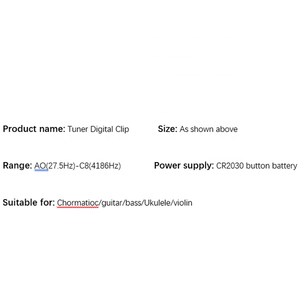 Product name: Tuner Digital Clip

Size: As shown above

Range: AO(27.5Hz)-C8(4186Hz)

Power supply: CR2030 button battery

Suitable for: Chormatioc/guitar/bass/Ukulele/violin